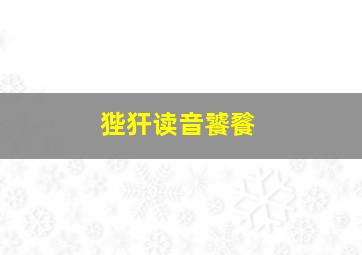 狴犴读音饕餮